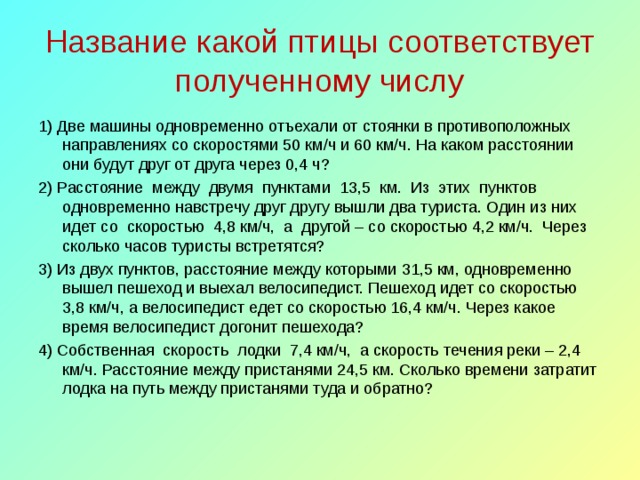 Название какой птицы соответствует полученному числу

1) Две машины одновременно отъехали от стоянки в противоположных направлениях со скоростями 50 км/ч и 60 км/ч. На каком расстоянии они будут друг от друга через 0,4 ч?

2) Расстояние между двумя пунктами 13,5 км. Из этих пунктов одновременно навстречу друг другу вышли два туриста. Один из них идет со скоростью 4,8 км/ч, а другой – со скоростью 4,2 км/ч. Через сколько часов туристы встретятся?

3) Из двух пунктов, расстояние между которыми 31,5 км, одновременно вышел пешеход и выехал велосипедист. Пешеход идет со скоростью 3,8 км/ч, а велосипедист едет со скоростью 16,4 км/ч. Через какое время велосипедист догонит пешехода?

4) Собственная скорость лодки 7,4 км/ч, а скорость течения реки – 2,4 км/ч. Расстояние между пристанями 24,5 км. Сколько времени затратит лодка на путь между пристанями туда и обратно?